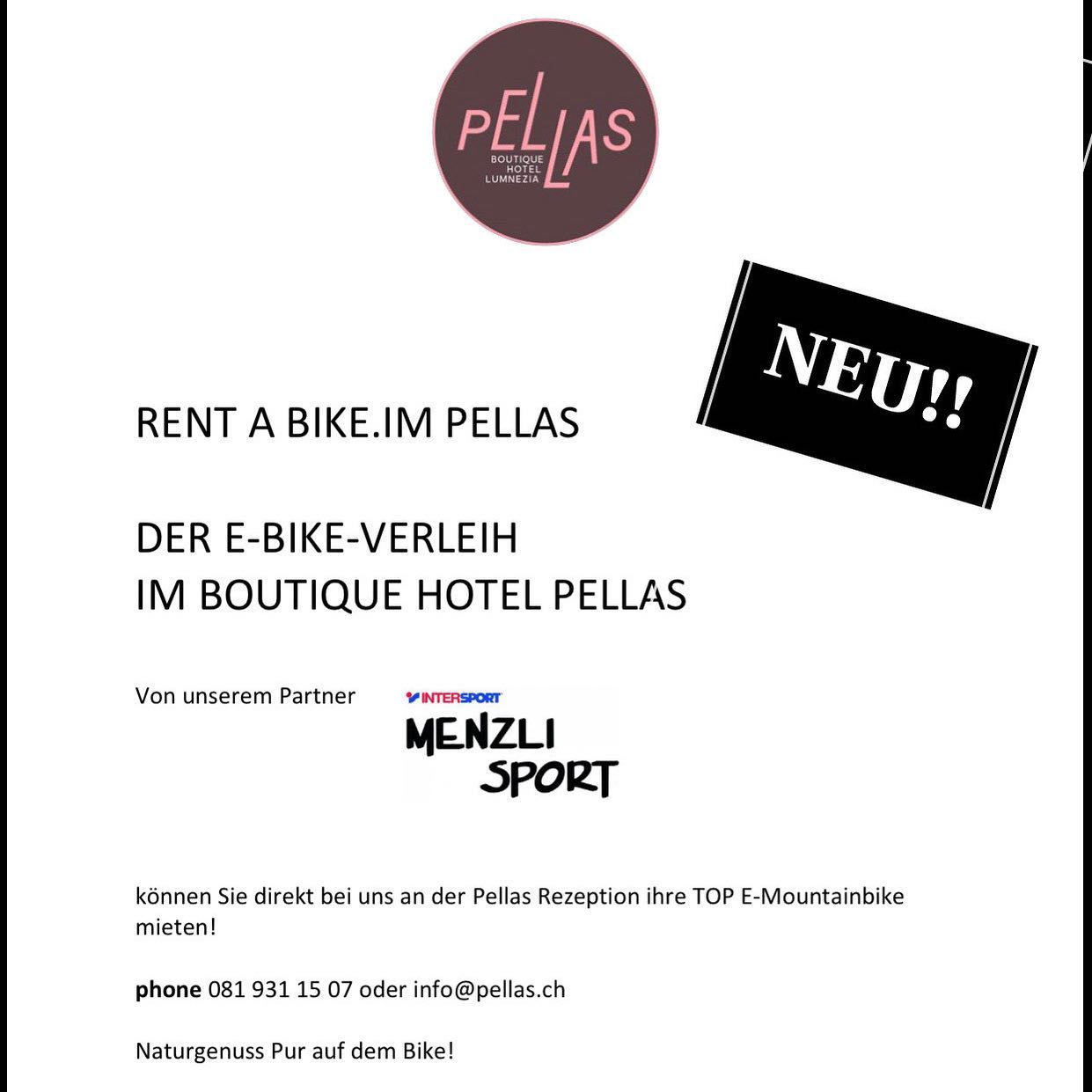 PELLAS
BOUTIQUE
HOTEL
LUMNEZIA

NEU!!

RENT A BIKE.IM PELLAS

DER E-BIKE-VERLEIH
IM BOUTIQUE HOTEL PELLAS

Von unserem Partner

INTERSPORT
MENZLI
SPORT

können Sie direkt bei uns an der Pellas Rezeption ihre TOP E-Mountainbike mieten!

phone 081 931 15 07 oder info@pellas.ch

Naturgenuss Pur auf dem Bike!